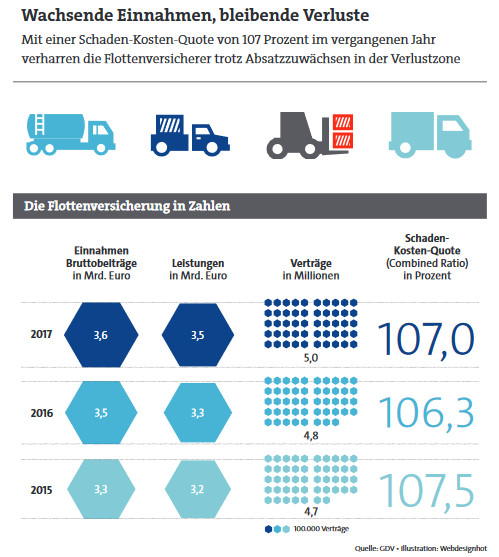 Wachsende Einnahmen, bleibende Verluste

Mit einer Schaden-Kosten-Quote von 107 Prozent im vergangenen Jahr verharren die Flottenversicherer trotz Absatzzuwächsen in der Verlustzone

Die Flottenversicherung in Zahlen

| | Einnahmen Bruttobeiträge in Mrd. Euro | Leistungen in Mrd. Euro | Verträge in Millionen | Schaden-Kosten-Quote (Combined Ratio) in Prozent |
|---|---|---|---|---|
| 2017 | 3,6 | 3,5 | 5,0 | 107,0 |
| 2016 | 3,5 | 3,3 | 4,8 | 106,3 |
| 2015 | 3,3 | 3,2 | 4,7 | 107,5 |

100.000 Verträge

Quelle: GDV • Illustration: Webdesignhot